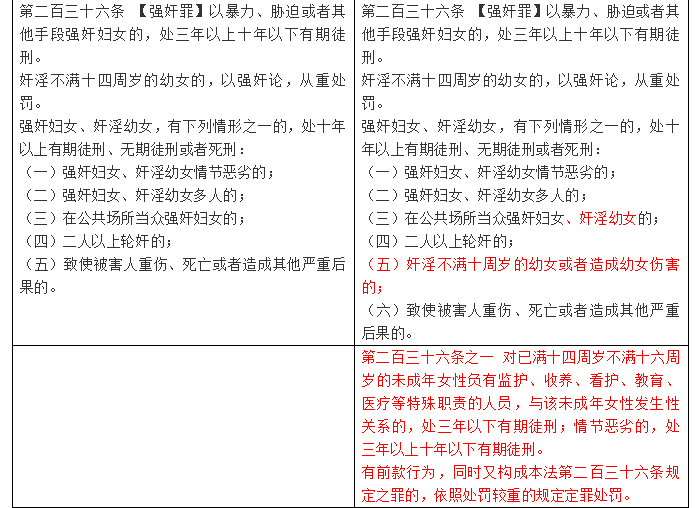 | 第二百三十六条 【强奸罪】以暴力、胁迫或者其他手段强奸妇女的，处三年以上十年以下有期徒刑。<br>奸淫不满十四周岁的幼女的，以强奸论，从重处罚。<br>强奸妇女、奸淫幼女，有下列情形之一的，处十年以上有期徒刑、无期徒刑或者死刑：<br>（一）强奸妇女、奸淫幼女情节恶劣的；<br>（二）强奸妇女、奸淫幼女多人的；<br>（三）在公共场所当众强奸妇女的；<br>（四）二人以上轮奸的；<br>（五）致使被害人重伤、死亡或者造成其他严重后果的。 | 第二百三十六条 【强奸罪】以暴力、胁迫或者其他手段强奸妇女的，处三年以上十年以下有期徒刑。<br>奸淫不满十四周岁的幼女的，以强奸论，从重处罚。<br>强奸妇女、奸淫幼女，有下列情形之一的，处十年以上有期徒刑、无期徒刑或者死刑：<br>（一）强奸妇女、奸淫幼女情节恶劣的；<br>（二）强奸妇女、奸淫幼女多人的；<br>（三）在公共场所当众强奸妇女、奸淫幼女的；<br>（四）二人以上轮奸的；<br>（五）奸淫不满十周岁的幼女或者造成幼女伤害的；<br>（六）致使被害人重伤、死亡或者造成其他严重后果的。 |
|---|---|
| | 第二百三十六条之一 对已满十四周岁不满十六周岁的未成年女性负有监护、收养、看护、教育、医疗等特殊职责的人员，与该未成年女性发生性关系的，处三年以下有期徒刑；情节恶劣的，处三年以上十年以下有期徒刑。<br>有前款行为，同时又构成本法第二百三十六条规定之罪的，依照处罚较重的规定定罪处罚。 |